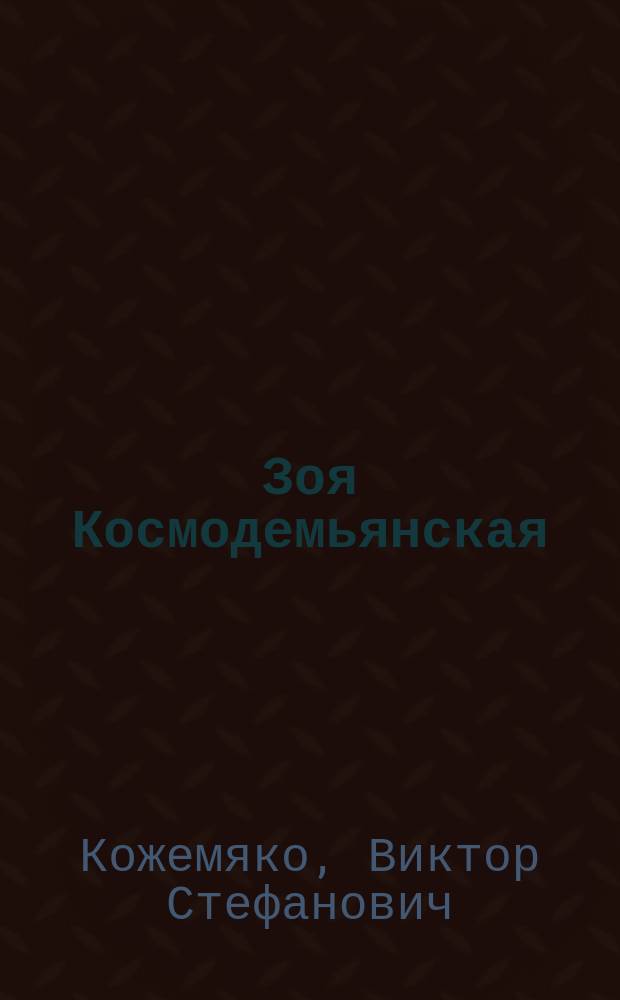 Зоя Космодемьянская

Кожемяко, Виктор Стефанович